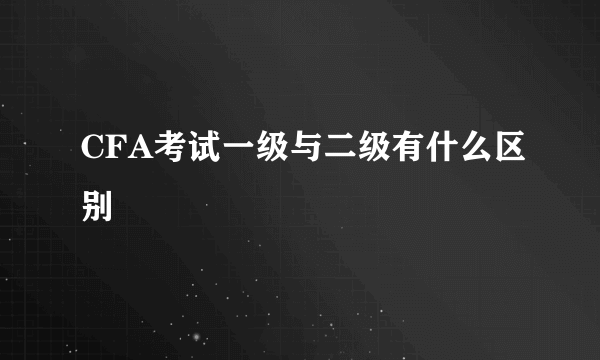 CFA考试一级与二级有什么区别